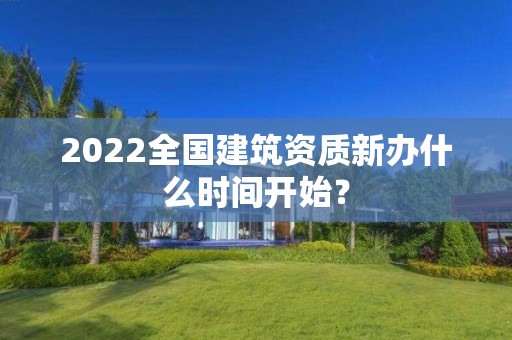 2022全国建筑资质新办什么时间开始?